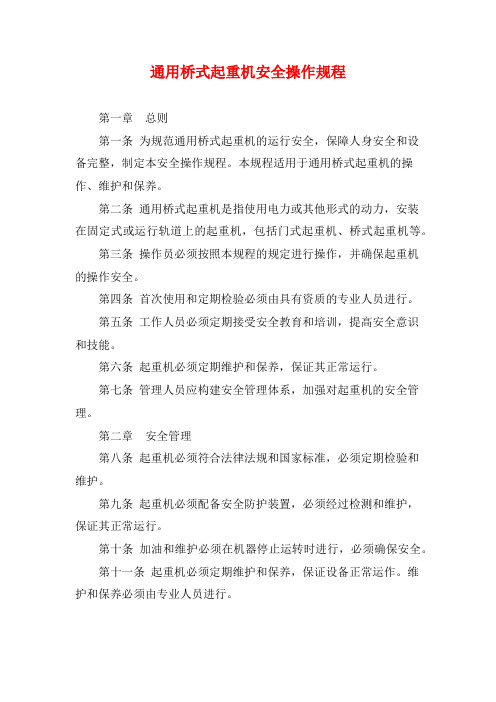 通用桥式起重机安全操作规程

第一章　总则

第一条 为规范通用桥式起重机的运行安全，保障人身安全和设备完整，制定本安全操作规程。本规程适用于通用桥式起重机的操作、维护和保养。

第二条 通用桥式起重机是指使用电力或其他形式的动力，安装在固定式或运行轨道上的起重机，包括门式起重机、桥式起重机等。

第三条 操作员必须按照本规程的规定进行操作，并确保起重机的操作安全。

第四条 首次使用和定期检验必须由具有资质的专业人员进行。

第五条 工作人员必须定期接受安全教育和培训，提高安全意识和技能。

第六条 起重机必须定期维护和保养，保证其正常运行。

第七条 管理人员应构建安全管理体系，加强对起重机的安全管理。

第二章　安全管理

第八条 起重机必须符合法律法规和国家标准，必须定期检验和维护。

第九条 起重机必须配备安全防护装置，必须经过检测和维护，保证其正常运行。

第十条 加油和维护必须在机器停止运转时进行，必须确保安全。

第十一条 起重机必须定期维护和保养，保证设备正常运作。维护和保养必须由专业人员进行。